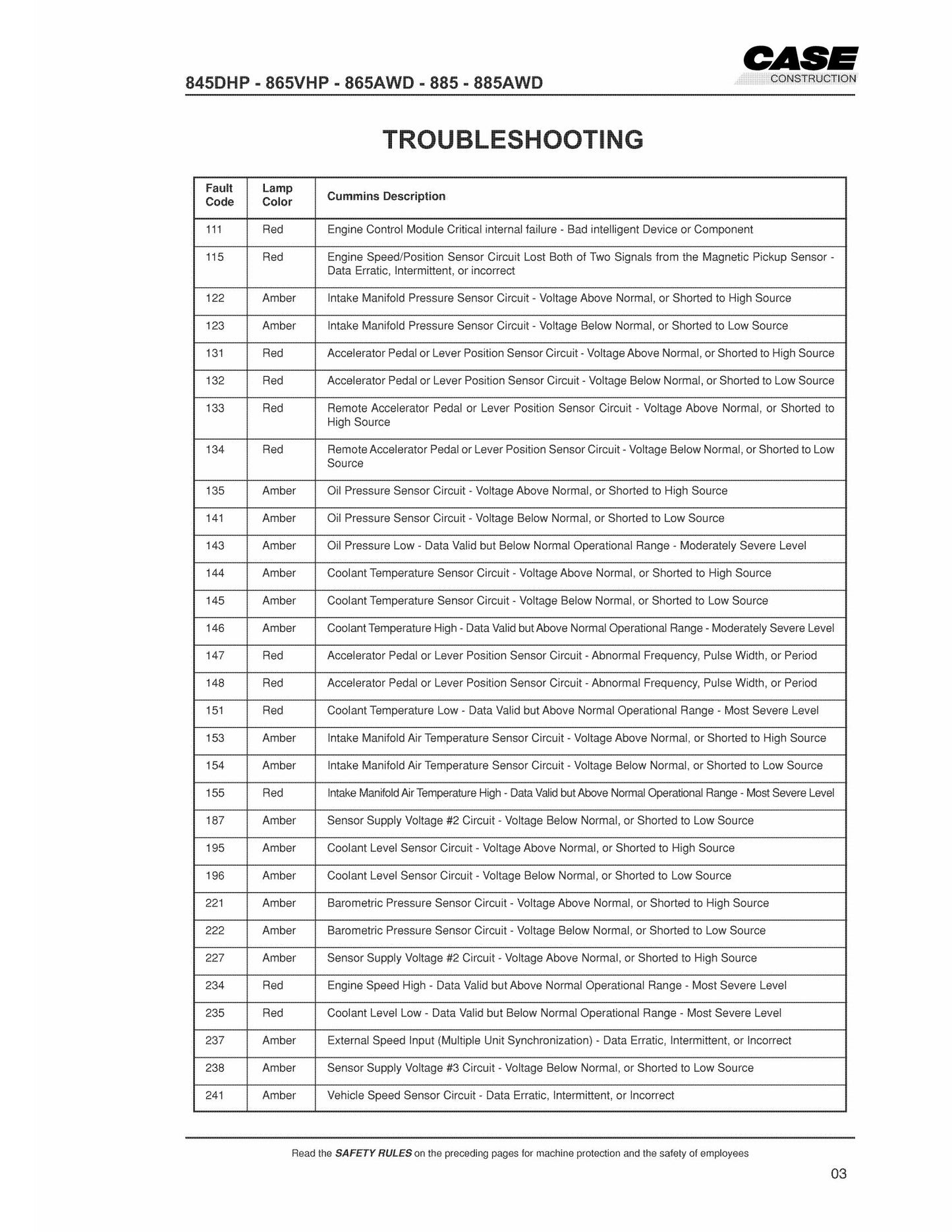 845DHP - 865VHP - 865AWD - 885 - 885AWD

CASE
CONSTRUCTION

TROUBLESHOOTING

| Fault Code | Lamp Color | Cummins Description |
|---|---|---|
| 111 | Red | Engine Control Module Critical internal failure - Bad intelligent Device or Component |
| 115 | Red | Engine Speed/Position Sensor Circuit Lost Both of Two Signals from the Magnetic Pickup Sensor - Data Erratic, Intermittent, or incorrect |
| 122 | Amber | Intake Manifold Pressure Sensor Circuit - Voltage Above Normal, or Shorted to High Source |
| 123 | Amber | Intake Manifold Pressure Sensor Circuit - Voltage Below Normal, or Shorted to Low Source |
| 131 | Red | Accelerator Pedal or Lever Position Sensor Circuit - Voltage Above Normal, or Shorted to High Source |
| 132 | Red | Accelerator Pedal or Lever Position Sensor Circuit - Voltage Below Normal, or Shorted to Low Source |
| 133 | Red | Remote Accelerator Pedal or Lever Position Sensor Circuit - Voltage Above Normal, or Shorted to High Source |
| 134 | Red | Remote Accelerator Pedal or Lever Position Sensor Circuit - Voltage Below Normal, or Shorted to Low Source |
| 135 | Amber | Oil Pressure Sensor Circuit - Voltage Above Normal, or Shorted to High Source |
| 141 | Amber | Oil Pressure Sensor Circuit - Voltage Below Normal, or Shorted to Low Source |
| 143 | Amber | Oil Pressure Low - Data Valid but Below Normal Operational Range - Moderately Severe Level |
| 144 | Amber | Coolant Temperature Sensor Circuit - Voltage Above Normal, or Shorted to High Source |
| 145 | Amber | Coolant Temperature Sensor Circuit - Voltage Below Normal, or Shorted to Low Source |
| 146 | Amber | Coolant Temperature High - Data Valid but Above Normal Operational Range - Moderately Severe Level |
| 147 | Red | Accelerator Pedal or Lever Position Sensor Circuit - Abnormal Frequency, Pulse Width, or Period |
| 148 | Red | Accelerator Pedal or Lever Position Sensor Circuit - Abnormal Frequency, Pulse Width, or Period |
| 151 | Red | Coolant Temperature Low - Data Valid but Above Normal Operational Range - Most Severe Level |
| 153 | Amber | Intake Manifold Air Temperature Sensor Circuit - Voltage Above Normal, or Shorted to High Source |
| 154 | Amber | Intake Manifold Air Temperature Sensor Circuit - Voltage Below Normal, or Shorted to Low Source |
| 155 | Red | Intake Manifold Air Temperature High - Data Valid but Above Normal Operational Range - Most Severe Level |
| 187 | Amber | Sensor Supply Voltage #2 Circuit - Voltage Below Normal, or Shorted to Low Source |
| 195 | Amber | Coolant Level Sensor Circuit - Voltage Above Normal, or Shorted to High Source |
| 196 | Amber | Coolant Level Sensor Circuit - Voltage Below Normal, or Shorted to Low Source |
| 221 | Amber | Barometric Pressure Sensor Circuit - Voltage Above Normal, or Shorted to High Source |
| 222 | Amber | Barometric Pressure Sensor Circuit - Voltage Below Normal, or Shorted to Low Source |
| 227 | Amber | Sensor Supply Voltage #2 Circuit - Voltage Above Normal, or Shorted to High Source |
| 234 | Red | Engine Speed High - Data Valid but Above Normal Operational Range - Most Severe Level |
| 235 | Red | Coolant Level Low - Data Valid but Below Normal Operational Range - Most Severe Level |
| 237 | Amber | External Speed Input (Multiple Unit Synchronization) - Data Erratic, Intermittent, or Incorrect |
| 238 | Amber | Sensor Supply Voltage #3 Circuit - Voltage Below Normal, or Shorted to Low Source |
| 241 | Amber | Vehicle Speed Sensor Circuit - Data Erratic, Intermittent, or Incorrect |

Read the SAFETY RULES on the preceding pages for machine protection and the safety of employees

03